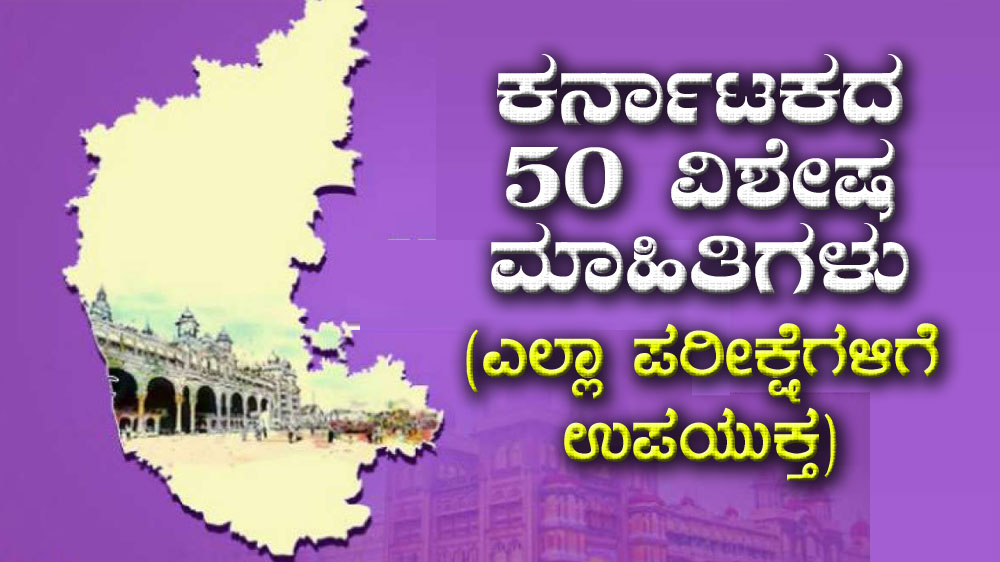 ಕರ್ನಾಟಕದ 50 ವಿಶೇಷ ಮಾಹಿತಿಗಳು

(ಎಲ್ಲಾ ಪರೀಕ್ಷೆಗಳಿಗೆ ಉಪಯುಕ್ತ)